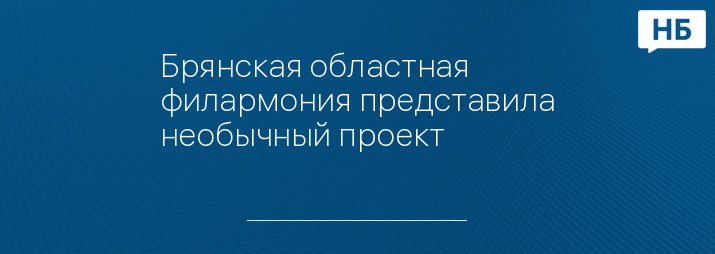 НБ

Брянская областная филармония представила необычный проект